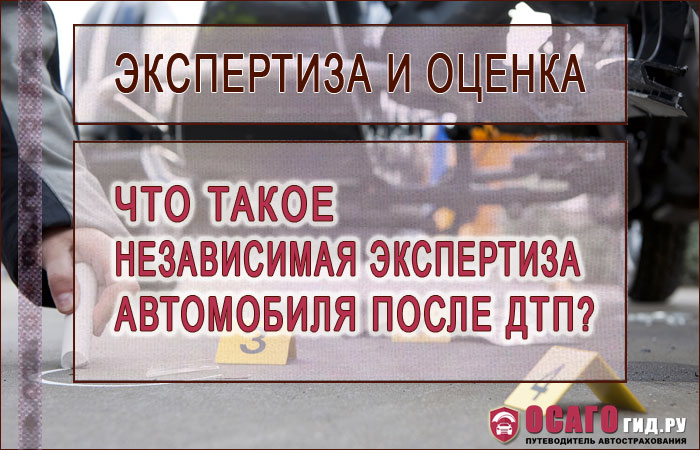 ЭКСПЕРТИЗА И ОЦЕНКА

ЧТО ТАКОЕ НЕЗАВИСИМАЯ ЭКСПЕРТИЗА АВТОМОБИЛЯ ПОСЛЕ ДТП?

3

4

ОСАГО ГИД.РУ
ПУТЕВОДИТЕЛЬ АВТОСТРАХОВАНИЯ